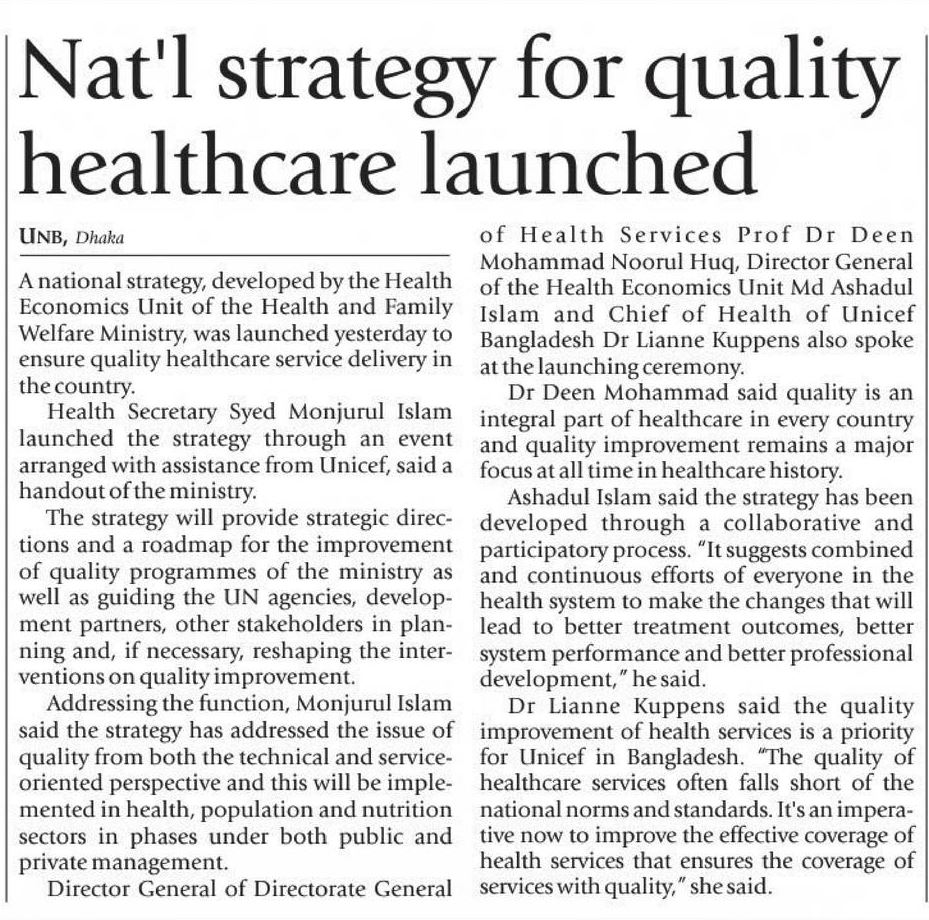 Nat'l strategy for quality healthcare launched

UNB, Dhaka

A national strategy, developed by the Health Economics Unit of the Health and Family Welfare Ministry, was launched yesterday to ensure quality healthcare service delivery in the country.

Health Secretary Syed Monjurul Islam launched the strategy through an event arranged with assistance from Unicef, said a handout of the ministry.

The strategy will provide strategic directions and a roadmap for the improvement of quality programmes of the ministry as well as guiding the UN agencies, development partners, other stakeholders in planning and, if necessary, reshaping the interventions on quality improvement.

Addressing the function, Monjurul Islam said the strategy has addressed the issue of quality from both the technical and service-oriented perspective and this will be implemented in health, population and nutrition sectors in phases under both public and private management.

Director General of Directorate General of Health Services Prof Dr Deen Mohammad Noorul Huq, Director General of the Health Economics Unit Md Ashadul Islam and Chief of Health of Unicef Bangladesh Dr Lianne Kuppens also spoke at the launching ceremony.

Dr Deen Mohammad said quality is an integral part of healthcare in every country and quality improvement remains a major focus at all time in healthcare history.

Ashadul Islam said the strategy has been developed through a collaborative and participatory process. "It suggests combined and continuous efforts of everyone in the health system to make the changes that will lead to better treatment outcomes, better system performance and better professional development," he said.

Dr Lianne Kuppens said the quality improvement of health services is a priority for Unicef in Bangladesh. "The quality of healthcare services often falls short of the national norms and standards. It's an imperative now to improve the effective coverage of health services that ensures the coverage of services with quality," she said.